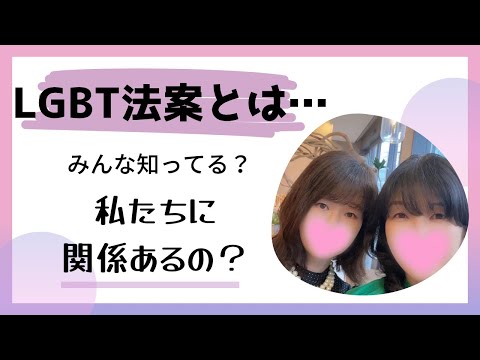 LGBT法案とは…

みんな知ってる？

私たちに
関係あるの？